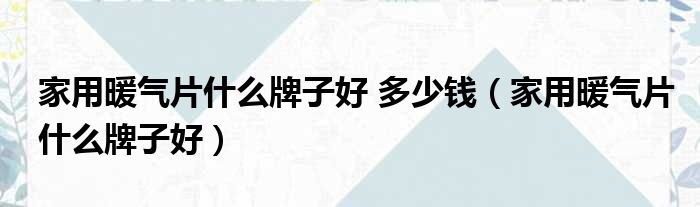 家用暖气片什么牌子好 多少钱（家用暖气片什么牌子好）